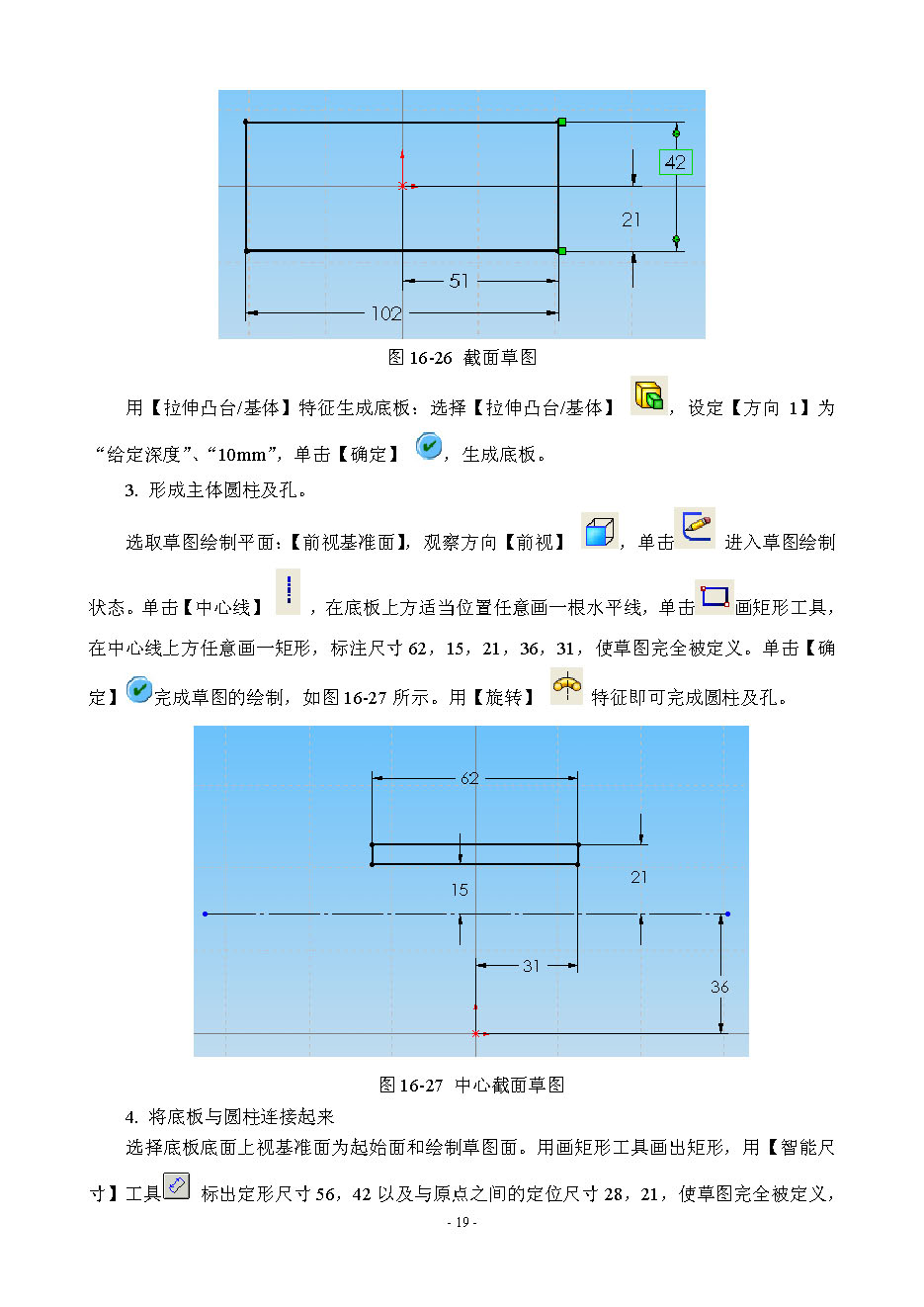 42

21

51

102

图 16-26 截面草图

用【拉伸凸台/基体】特征生成底板：选择【拉伸凸台/基体】，设定【方向 1】为“给定深度”、“10mm”，单击【确定】，生成底板。

3. 形成主体圆柱及孔。

选取草图绘制平面：【前视基准面】，观察方向【前视】，单击进入草图绘制状态。单击【中心线】，在底板上方适当位置任意画一根水平线，单击画矩形工具，在中心线上方任意画一矩形，标注尺寸 62，15，21，36，31，使草图完全被定义。单击【确定】完成草图的绘制，如图 16-27 所示。用【旋转】特征即可完成圆柱及孔。

62

15

21

31

36

图 16-27 中心截面草图

4. 将底板与圆柱连接起来

选择底板底面上视基准面为起始面和绘制草图面。用画矩形工具画出矩形，用【智能尺寸】工具标出定形尺寸 56，42 以及与原点之间的定位尺寸 28，21，使草图完全被定义，

- 19 -